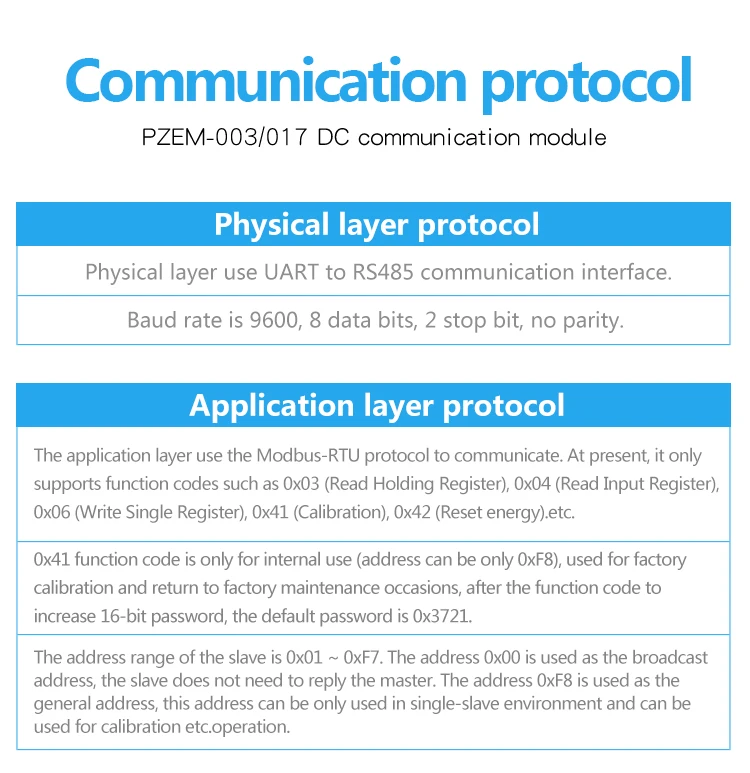 Communication protocol

PZEM-003/017 DC communication module

Physical layer protocol

Physical layer use UART to RS485 communication interface.

Baud rate is 9600, 8 data bits, 2 stop bit, no parity.

Application layer protocol

The application layer use the Modbus-RTU protocol to communicate. At present, it only supports function codes such as 0x03 (Read Holding Register), 0x04 (Read Input Register), 0x06 (Write Single Register), 0x41 (Calibration), 0x42 (Reset energy).etc.

0x41 function code is only for internal use (address can be only 0xF8), used for factory calibration and return to factory maintenance occasions, after the function code to increase 16-bit password, the default password is 0x3721.

The address range of the slave is 0x01 ~ 0xF7. The address 0x00 is used as the broadcast address, the slave does not need to reply the master. The address 0xF8 is used as the general address, this address can be only used in single-slave environment and can be used for calibration etc.operation.